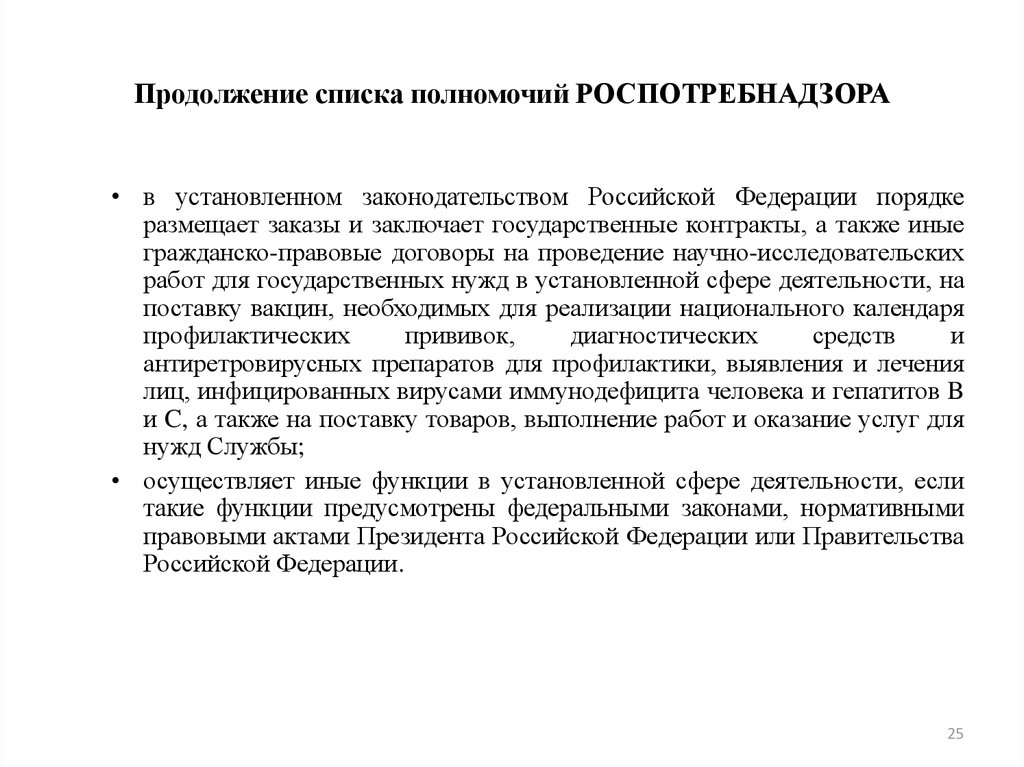 Продолжение списка полномочий РОСПОТРЕБНАДЗОРА

• в установленном законодательством Российской Федерации порядке размещает заказы и заключает государственные контракты, а также иные гражданско-правовые договоры на проведение научно-исследовательских работ для государственных нужд в установленной сфере деятельности, на поставку вакцин, необходимых для реализации национального календаря профилактических прививок, диагностических средств и антиретровирусных препаратов для профилактики, выявления и лечения лиц, инфицированных вирусами иммунодефицита человека и гепатитов В и С, а также на поставку товаров, выполнение работ и оказание услуг для нужд Службы;

• осуществляет иные функции в установленной сфере деятельности, если такие функции предусмотрены федеральными законами, нормативными правовыми актами Президента Российской Федерации или Правительства Российской Федерации.

25